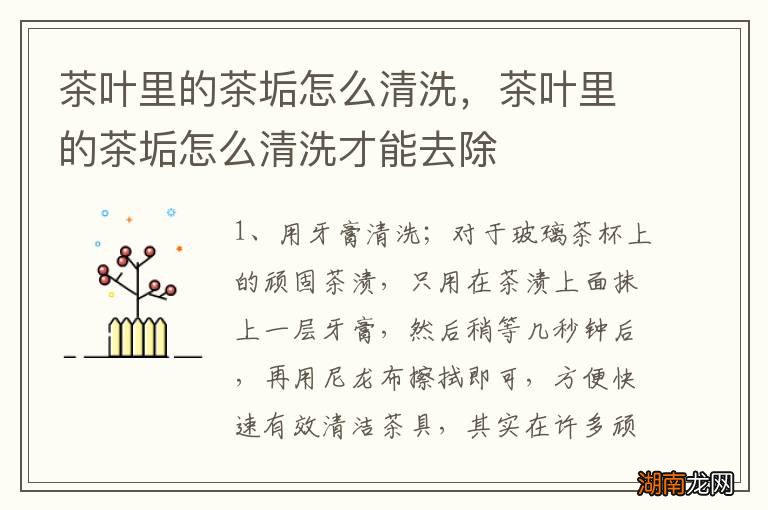 茶叶里的茶垢怎么清洗，茶叶里的茶垢怎么清洗才能去除

1、用牙膏清洗；对于玻璃茶杯上的顽固茶渍，只用在茶渍上面抹上一层牙膏，然后稍等几秒钟后，再用尼龙布擦拭即可，方便快速有效清洁茶具，其实在许多顽

湖南龙网